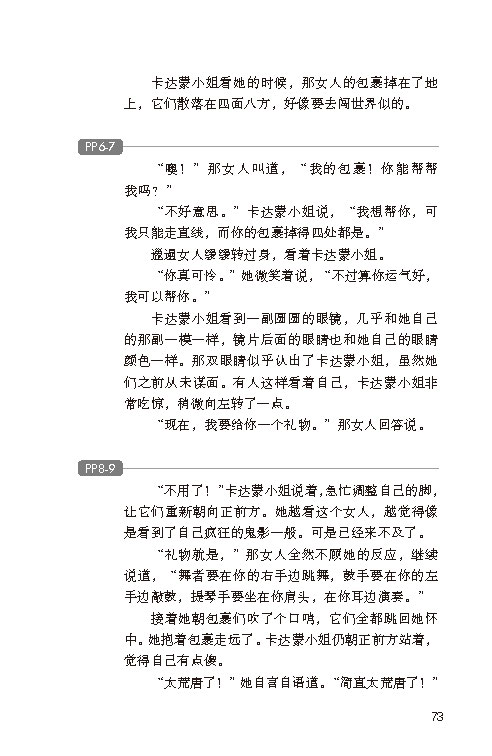 卡达蒙小姐看她的时候，那女人的包裹掉在了地上，它们散落在四面八方，好像要去闯世界似的。

PP6-7

“噢！”那女人叫道，“我的包裹！你能帮帮我吗？”

“不好意思。”卡达蒙小姐说，“我想帮你，可我只能走直线，而你的包裹掉得四处都是。”

邋遢女人缓缓转过身，看着卡达蒙小姐。

“你真可怜。”她微笑着说，“不过算你运气好，我可以帮你。”

卡达蒙小姐看到一副圆圆的眼镜，几乎和她自己的那副一模一样，镜片后面的眼睛也和她自己的眼睛颜色一样。那双眼睛似乎认出了卡达蒙小姐，虽然她们之前从未谋面。有人这样看着自己，卡达蒙小姐非常吃惊，稍微向左转了一点。

“现在，我要给你一个礼物。”那女人回答说。

PP8-9

“不用了！”卡达蒙小姐说着，急忙调整自己的脚，让它们重新朝向正前方。她越看这个女人，越觉得像是看到了自己疯狂的鬼影一般。可是已经来不及了。

“礼物就是，”那女人全然不顾她的反应，继续说道，“舞者要在你的右手边跳舞，鼓手要在你的左手边敲鼓，提琴手要坐在你肩头，在你耳边演奏。”

接着她朝包裹们吹了个口哨，它们全都跳回她怀中。她抱着包裹走远了。卡达蒙小姐仍朝正前方站着，觉得自己有点傻。

“太荒唐了！”她自言自语道。“简直太荒唐了！”

73